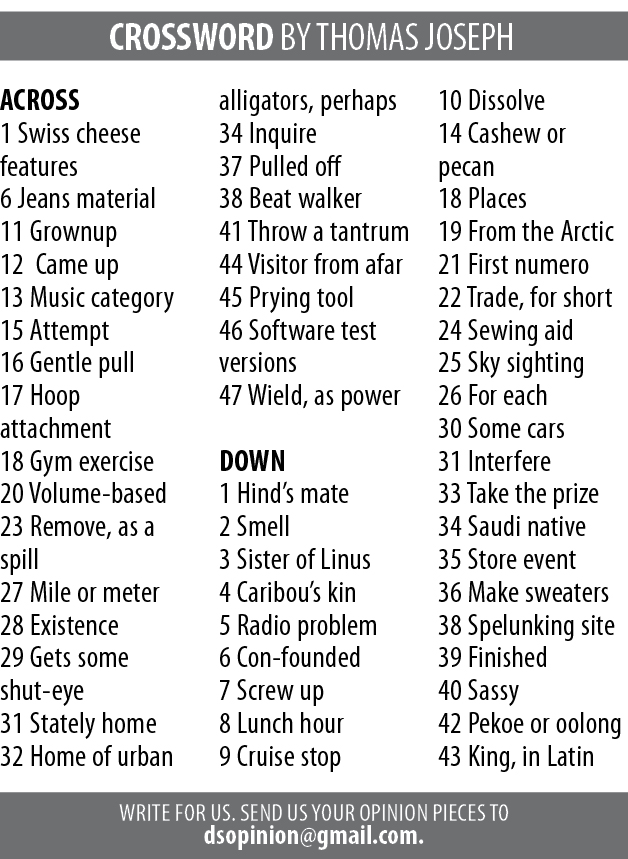 CROSSWORD BY THOMAS JOSEPH

ACROSS
1 Swiss cheese features
6 Jeans material
11 Grownup
12 Came up
13 Music category
15 Attempt
16 Gentle pull
17 Hoop attachment
18 Gym exercise
20 Volume-based
23 Remove, as a spill
27 Mile or meter
28 Existence
29 Gets some shut-eye
31 Stately home
32 Home of urban alligators, perhaps
34 Inquire
37 Pulled off
38 Beat walker
41 Throw a tantrum
44 Visitor from afar
45 Prying tool
46 Software test versions
47 Wield, as power

DOWN
1 Hind's mate
2 Smell
3 Sister of Linus
4 Caribou's kin
5 Radio problem
6 Con-founded
7 Screw up
8 Lunch hour
9 Cruise stop
10 Dissolve
14 Cashew or pecan
18 Places
19 From the Arctic
21 First numero
22 Trade, for short
24 Sewing aid
25 Sky sighting
26 For each
30 Some cars
31 Interfere
33 Take the prize
34 Saudi native
35 Store event
36 Make sweaters
38 Spelunking site
39 Finished
40 Sassy
42 Pekoe or oolong
43 King, in Latin

WRITE FOR US. SEND US YOUR OPINION PIECES TO
dsopinion@gmail.com.